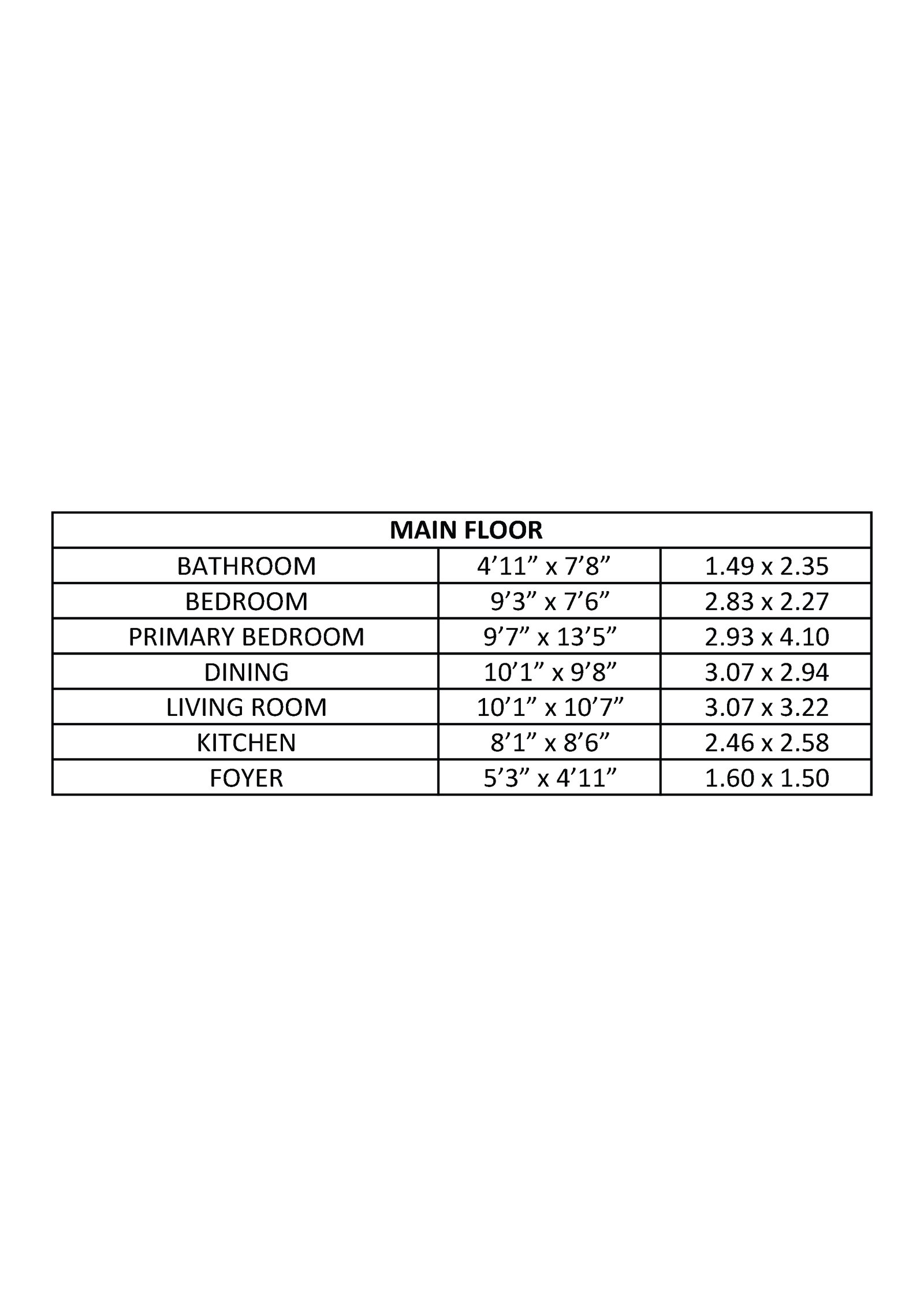 | MAIN FLOOR | | |
|---|---|---|
| BATHROOM | 4’11” x 7’8” | 1.49 x 2.35 |
| BEDROOM | 9’3” x 7’6” | 2.83 x 2.27 |
| PRIMARY BEDROOM | 9’7” x 13’5” | 2.93 x 4.10 |
| DINING | 10’1” x 9’8” | 3.07 x 2.94 |
| LIVING ROOM | 10’1” x 10’7” | 3.07 x 3.22 |
| KITCHEN | 8’1” x 8’6” | 2.46 x 2.58 |
| FOYER | 5’3” x 4’11” | 1.60 x 1.50 |